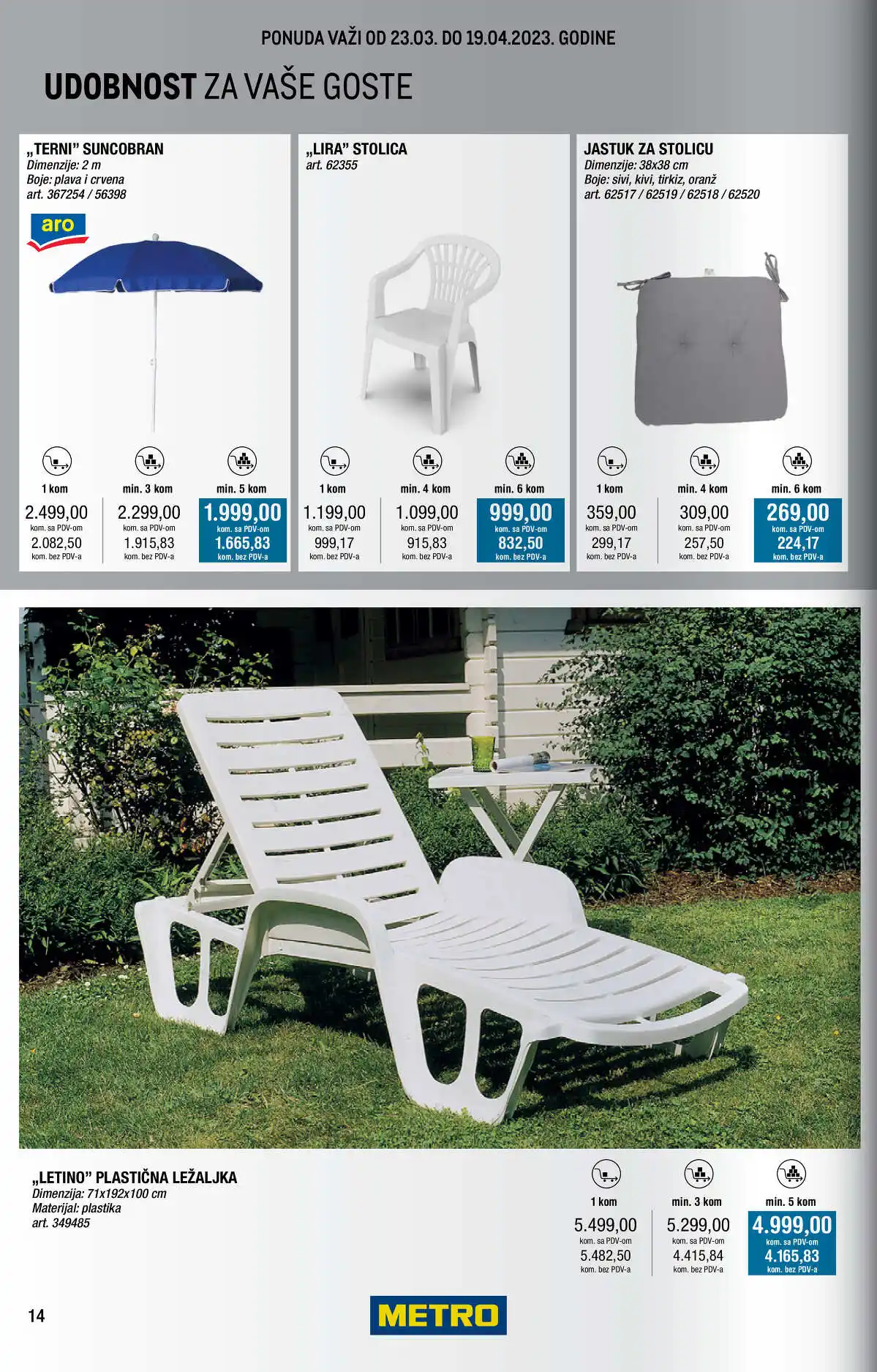 PONUDA VAŽI OD 23.03. DO 19.04.2023. GODINE

UDOBNOST ZA VAŠE GOSTE

„TERNI” SUNCOBRAN
Dimenzije: 2 m
Boje: plava i crvena
art. 367254 / 56398

aro

1 kom
2.499,00
kom. sa PDV-om
2.082,50
kom. bez PDV-a

min. 3 kom
2.299,00
kom. sa PDV-om
1.915,83
kom. bez PDV-a

min. 5 kom
1.999,00
kom. sa PDV-om
1.665,83
kom. bez PDV-a

„LIRA” STOLICA
art. 62355

1 kom
1.199,00
kom. sa PDV-om
999,17
kom. bez PDV-a

min. 4 kom
1.099,00
kom. sa PDV-om
915,83
kom. bez PDV-a

min. 6 kom
999,00
kom. sa PDV-om
832,50
kom. bez PDV-a

JASTUK ZA STOLICU
Dimenzije: 38x38 cm
Boje: sivi, kivi, tirkiz, oranž
art. 62517 / 62519 / 62518 / 62520

1 kom
359,00
kom. sa PDV-om
299,17
kom. bez PDV-a

min. 4 kom
309,00
kom. sa PDV-om
257,50
kom. bez PDV-a

min. 6 kom
269,00
kom. sa PDV-om
224,17
kom. bez PDV-a

„LETINO” PLASTIČNA LEŽALJKA
Dimenzija: 71x192x100 cm
Materijal: plastika
art. 349485

1 kom
5.499,00
kom. sa PDV-om
5.482,50
kom. bez PDV-a

min. 3 kom
5.299,00
kom. sa PDV-om
4.415,84
kom. bez PDV-a

min. 5 kom
4.999,00
kom. sa PDV-om
4.165,83
kom. bez PDV-a

14

METRO